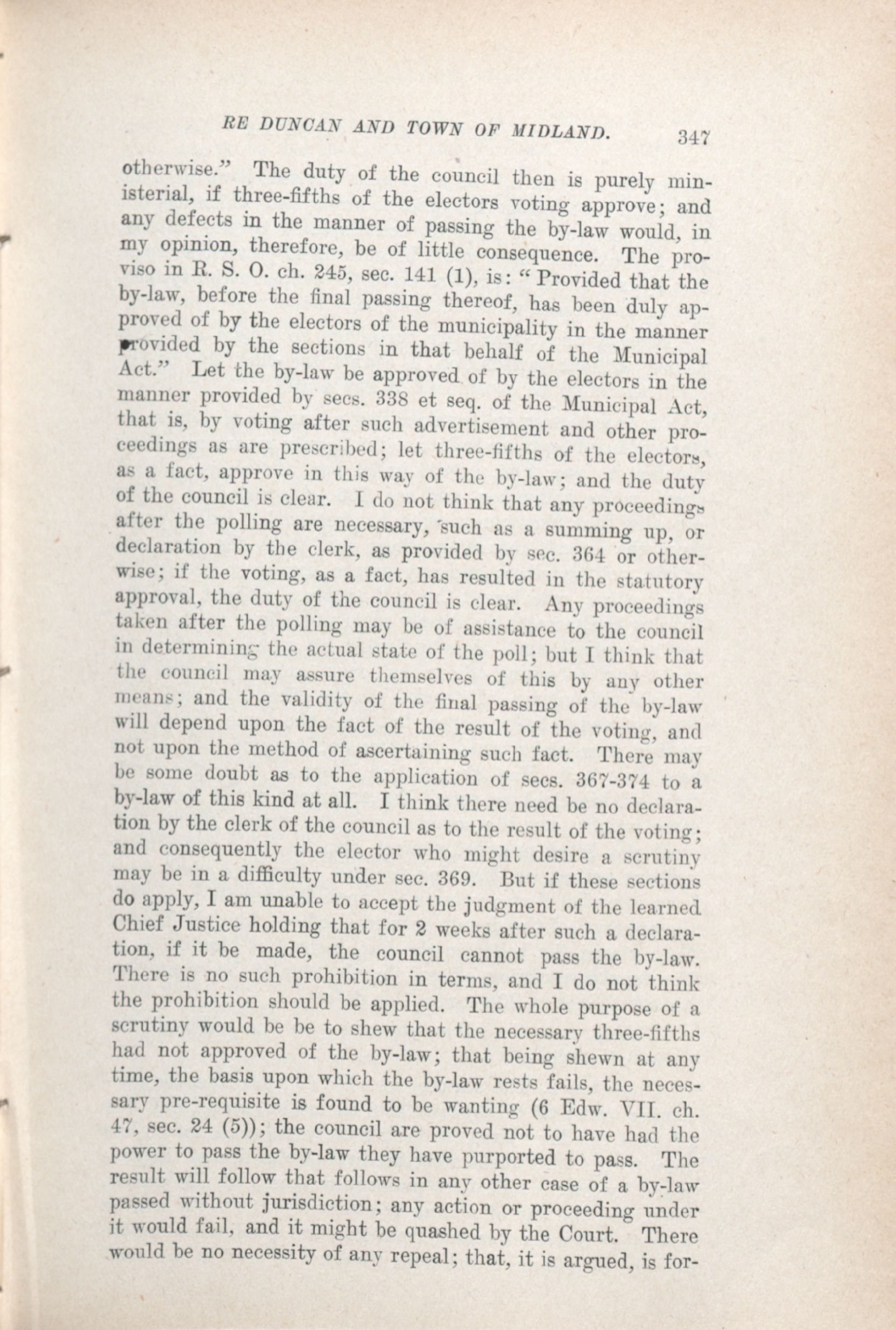 RE DUNCAN AND TOWN OF MIDLAND. 347

otherwise." The duty of the council then is purely ministerial, if three-fifths of the electors voting approve; and any defects in the manner of passing the by-law would, in my opinion, therefore, be of little consequence. The proviso in R. S. O. ch. 245, sec. 141 (1), is: "Provided that the by-law, before the final passing thereof, has been duly approved of by the electors of the municipality in the manner provided by the sections in that behalf of the Municipal Act." Let the by-law be approved of by the electors in the manner provided by secs. 338 et seq. of the Municipal Act, that is, by voting after such advertisement and other proceedings as are prescribed; let three-fifths of the electors, as a fact, approve in this way of the by-law; and the duty of the council is clear. I do not think that any proceedings after the polling are necessary, such as a summing up, or declaration by the clerk, as provided by sec. 364 or otherwise; if the voting, as a fact, has resulted in the statutory approval, the duty of the council is clear. Any proceedings taken after the polling may be of assistance to the council in determining the actual state of the poll; but I think that the council may assure themselves of this by any other means; and the validity of the final passing of the by-law will depend upon the fact of the result of the voting, and not upon the method of ascertaining such fact. There may be some doubt as to the application of secs. 367-374 to a by-law of this kind at all. I think there need be no declaration by the clerk of the council as to the result of the voting; and consequently the elector who might desire a scrutiny may be in a difficulty under sec. 369. But if these sections do apply, I am unable to accept the judgment of the learned Chief Justice holding that for 2 weeks after such a declaration, if it be made, the council cannot pass the by-law. There is no such prohibition in terms, and I do not think the prohibition should be applied. The whole purpose of a scrutiny would be be to shew that the necessary three-fifths had not approved of the by-law; that being shewn at any time, the basis upon which the by-law rests fails, the necessary pre-requisite is found to be wanting (6 Edw. VII. ch. 47, sec. 24 (5)); the council are proved not to have had the power to pass the by-law they have purported to pass. The result will follow that follows in any other case of a by-law passed without jurisdiction; any action or proceeding under it would fail, and it might be quashed by the Court. There would be no necessity of any repeal; that, it is argued, is for-